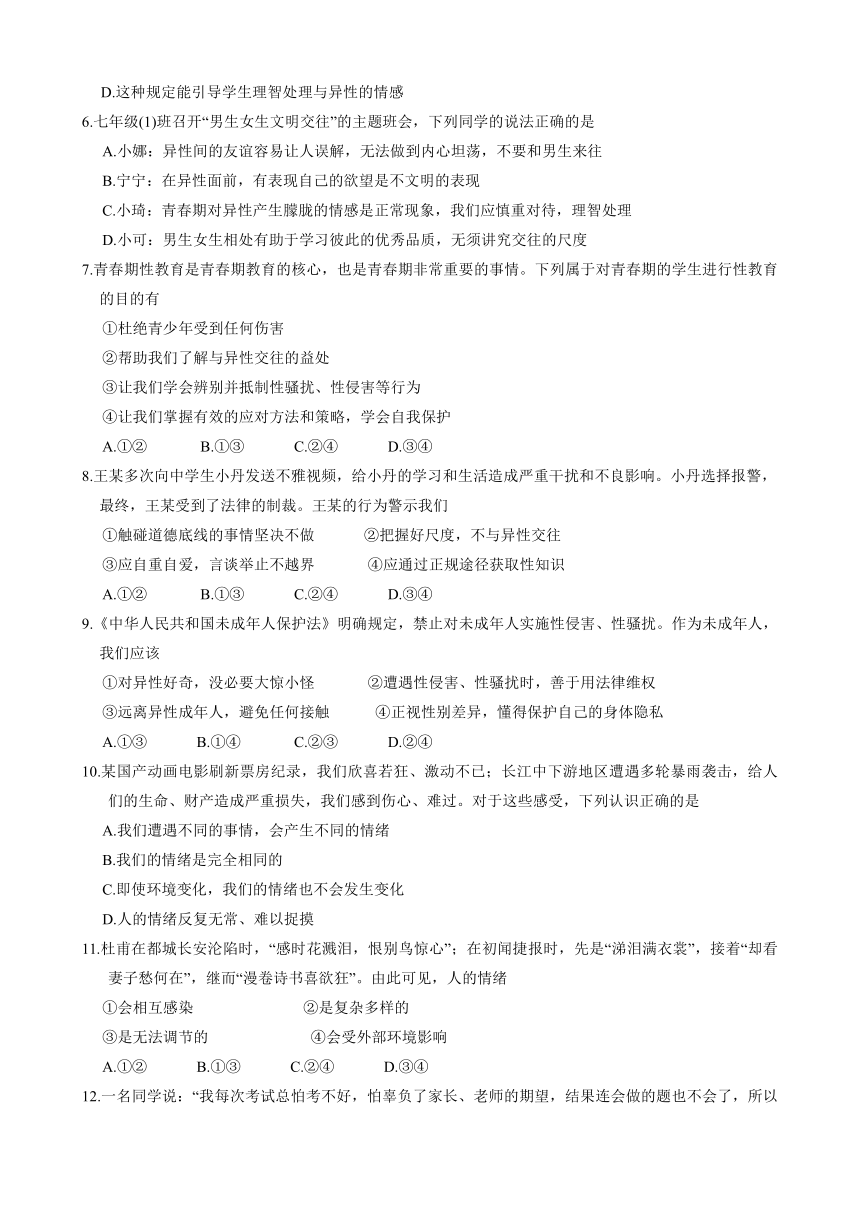 D.这种规定能引导学生理智处理与异性的情感

6.七年级(1)班召开“男生女生文明交往”的主题班会，下列同学的说法正确的是

A.小娜：异性间的友谊容易让人误解，无法做到内心坦荡，不要和男生来往

B.宁宁：在异性面前，有表现自己的欲望是不文明的表现

C.小琦：青春期对异性产生朦胧的情感是正常现象，我们应慎重对待，理智处理

D.小可：男生女生相处有助于学习彼此的优秀品质，无须讲究交往的尺度

7.青春期性教育是青春期教育的核心，也是青春期非常重要的事情。下列属于对青春期的学生进行性教育的目的有

①杜绝青少年受到任何伤害

②帮助我们了解与异性交往的益处

③让我们学会辨别并抵制性骚扰、性侵害等行为

④让我们掌握有效的应对方法和策略，学会自我保护

A.①②　B.①③　C.②④　D.③④

8.王某多次向中学生小丹发送不雅视频，给小丹的学习和生活造成严重干扰和不良影响。小丹选择报警，最终，王某受到了法律的制裁。王某的行为警示我们

①触碰道德底线的事情坚决不做　②把握好尺度，不与异性交往

③应自重自爱，言谈举止不越界　④应通过正规途径获取性知识

A.①②　B.①③　C.②④　D.③④

9.《中华人民共和国未成年人保护法》明确规定，禁止对未成年人实施性侵害、性骚扰。作为未成年人，我们应该

①对异性好奇，没必要大惊小怪　②遭遇性侵害、性骚扰时，善于用法律维权

③远离异性成年人，避免任何接触　④正视性别差异，懂得保护自己的身体隐私

A.①③　B.①④　C.②③　D.②④

10.某国产动画电影刷新票房纪录，我们欣喜若狂、激动不已；长江中下游地区遭遇多轮暴雨袭击，给人们的生命、财产造成严重损失，我们感到伤心、难过。对于这些感受，下列认识正确的是

A.我们遭遇不同的事情，会产生不同的情绪

B.我们的情绪是完全相同的

C.即使环境变化，我们的情绪也不会发生变化

D.人的情绪反复无常、难以捉摸

11.杜甫在都城长安沦陷时，“感时花溅泪，恨别鸟惊心”；在初闻捷报时，先是“涕泪满衣裳”，接着“却看妻子愁何在”，继而“漫卷诗书喜欲狂”。由此可见，人的情绪

①会相互感染　②是复杂多样的

③是无法调节的　④会受外部环境影响

A.①②　B.①③　C.②④　D.③④

12.一名同学说：“我每次考试总怕考不好，怕辜负了家长、老师的期望，结果连会做的题也不会了，所以